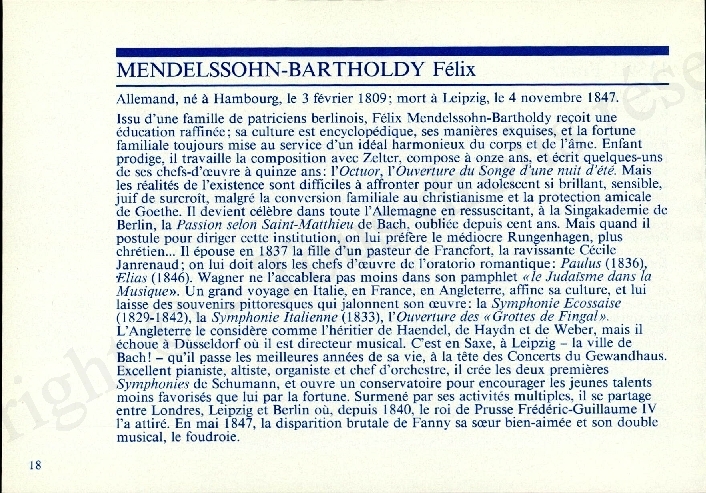 MENDELSSOHN-BARTHOLDY Félix

Allemand, né à Hambourg, le 3 février 1809; mort à Leipzig, le 4 novembre 1847.

Issu d'une famille de patriciens berlinois, Félix Mendelssohn-Bartholdy reçoit une éducation raffinée; sa culture est encyclopédique, ses manières exquises, et la fortune familiale toujours mise au service d'un idéal harmonieux du corps et de l'âme. Enfant prodige, il travaille la composition avec Zelter, compose à onze ans, et écrit quelques-uns de ses chefs-d'œuvre à quinze ans: l'Octuor, l'Ouverture du Songe d'une nuit d'été. Mais les réalités de l'existence sont difficiles à affronter pour un adolescent si brillant, sensible, juif de surcroît, malgré la conversion familiale au christianisme et la protection amicale de Goethe. Il devient célèbre dans toute l'Allemagne en ressuscitant, à la Singakademie de Berlin, la Passion selon Saint-Matthieu de Bach, oubliée depuis cent ans. Mais quand il postule pour diriger cette institution, on lui préfère le médiocre Rungenhagen, plus chrétien... Il épouse en 1837 la fille d'un pasteur de Francfort, la ravissante Cécile Janrenaud; on lui doit alors les chefs d'œuvre de l'oratorio romantique: Paulus (1836), Elias (1846). Wagner ne l'accablera pas moins dans son pamphlet «le Judaïsme dans la Musique». Un grand voyage en Italie, en France, en Angleterre, affine sa culture, et lui laisse des souvenirs pittoresques qui jalonnent son œuvre: la Symphonie Ecossaise (1829-1842), la Symphonie Italienne (1833), l'Ouverture des «Grottes de Fingal». L'Angleterre le considère comme l'héritier de Haendel, de Haydn et de Weber, mais il échoue à Düsseldorf où il est directeur musical. C'est en Saxe, à Leipzig – la ville de Bach! – qu'il passe les meilleures années de sa vie, à la tête des Concerts du Gewandhaus. Excellent pianiste, altiste, organiste et chef d'orchestre, il crée les deux premières Symphonies de Schumann, et ouvre un conservatoire pour encourager les jeunes talents moins favorisés que lui par la fortune. Surmené par ses activités multiples, il se partage entre Londres, Leipzig et Berlin où, depuis 1840, le roi de Prusse Frédéric-Guillaume IV l'a attiré. En mai 1847, la disparition brutale de Fanny sa sœur bien-aimée et son double musical, le foudroie.

18